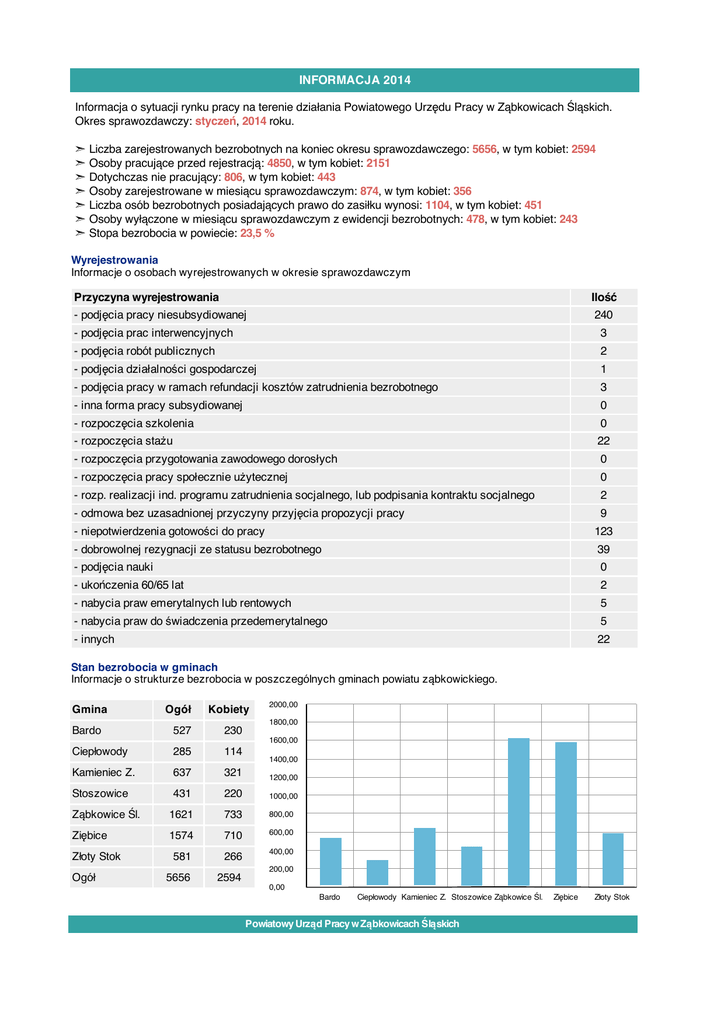 INFORMACJA 2014

Informacja o sytuacji rynku pracy na terenie działania Powiatowego Urzędu Pracy w Ząbkowicach Śląskich.
Okres sprawozdawczy: styczeń, 2014 roku.

➣ Liczba zarejestrowanych bezrobotnych na koniec okresu sprawozdawczego: 5656, w tym kobiet: 2594
➣ Osoby pracujące przed rejestracją: 4850, w tym kobiet: 2151
➣ Dotychczas nie pracujący: 806, w tym kobiet: 443
➣ Osoby zarejestrowane w miesiącu sprawozdawczym: 874, w tym kobiet: 356
➣ Liczba osób bezrobotnych posiadających prawo do zasiłku wynosi: 1104, w tym kobiet: 451
➣ Osoby wyłączone w miesiącu sprawozdawczym z ewidencji bezrobotnych: 478, w tym kobiet: 243
➣ Stopa bezrobocia w powiecie: 23,5 %

Wyrejestrowania
Informacje o osobach wyrejestrowanych w okresie sprawozdawczym

| Przyczyna wyrejestrowania | Ilość |
|---|---|
| - podjęcia pracy niesubsydiowanej | 240 |
| - podjęcia prac interwencyjnych | 3 |
| - podjęcia robót publicznych | 2 |
| - podjęcia działalności gospodarczej | 1 |
| - podjęcia pracy w ramach refundacji kosztów zatrudnienia bezrobotnego | 3 |
| - inna forma pracy subsydiowanej | 0 |
| - rozpoczęcia szkolenia | 0 |
| - rozpoczęcia stażu | 22 |
| - rozpoczęcia przygotowania zawodowego dorosłych | 0 |
| - rozpoczęcia pracy społecznie użytecznej | 0 |
| - rozp. realizacji ind. programu zatrudnienia socjalnego, lub podpisania kontraktu socjalnego | 2 |
| - odmowa bez uzasadnionej przyczyny przyjęcia propozycji pracy | 9 |
| - niepotwierdzenia gotowości do pracy | 123 |
| - dobrowolnej rezygnacji ze statusu bezrobotnego | 39 |
| - podjęcia nauki | 0 |
| - ukończenia 60/65 lat | 2 |
| - nabycia praw emerytalnych lub rentowych | 5 |
| - nabycia praw do świadczenia przedemerytalnego | 5 |
| - innych | 22 |

Stan bezrobocia w gminach
Informacje o strukturze bezrobocia w poszczególnych gminach powiatu ząbkowickiego.

| Gmina | Ogół | Kobiety |
|---|---|---|
| Bardo | 527 | 230 |
| Ciepłowody | 285 | 114 |
| Kamieniec Z. | 637 | 321 |
| Stoszowice | 431 | 220 |
| Ząbkowice Śl. | 1621 | 733 |
| Ziębice | 1574 | 710 |
| Złoty Stok | 581 | 266 |
| Ogół | 5656 | 2594 |

2000,00
1800,00
1600,00
1400,00
1200,00
1000,00
800,00
600,00
400,00
200,00
0,00
Bardo Ciepłowody Kamieniec Z. Stoszowice Ząbkowice Śl. Ziębice Złoty Stok

Powiatowy Urząd Pracy w Ząbkowicach Śląskich